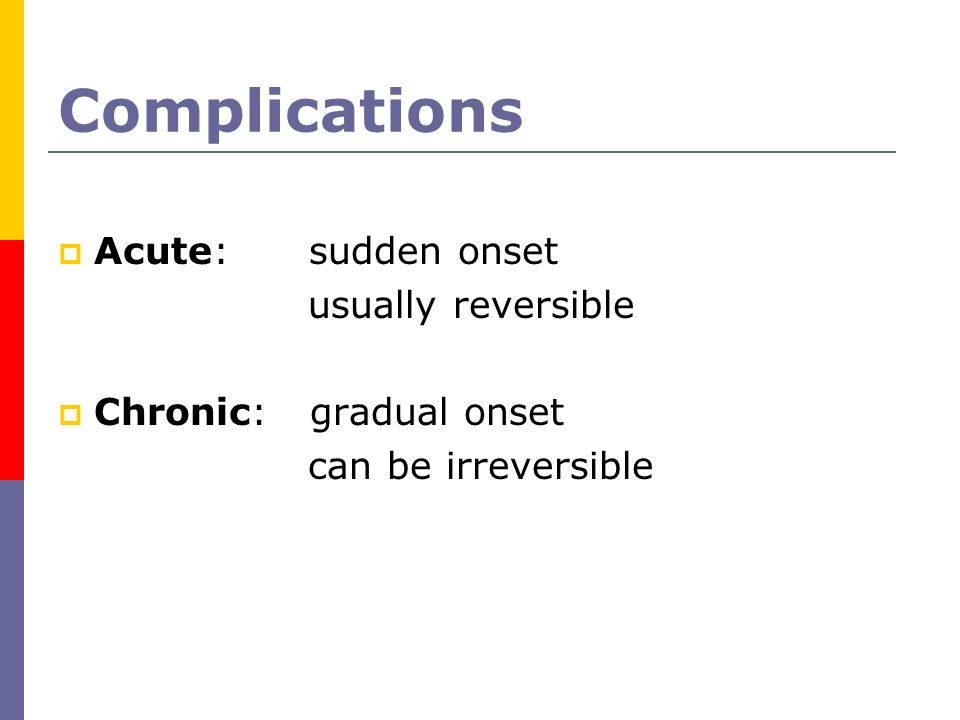 Complications

Acute: sudden onset
usually reversible

Chronic: gradual onset
can be irreversible